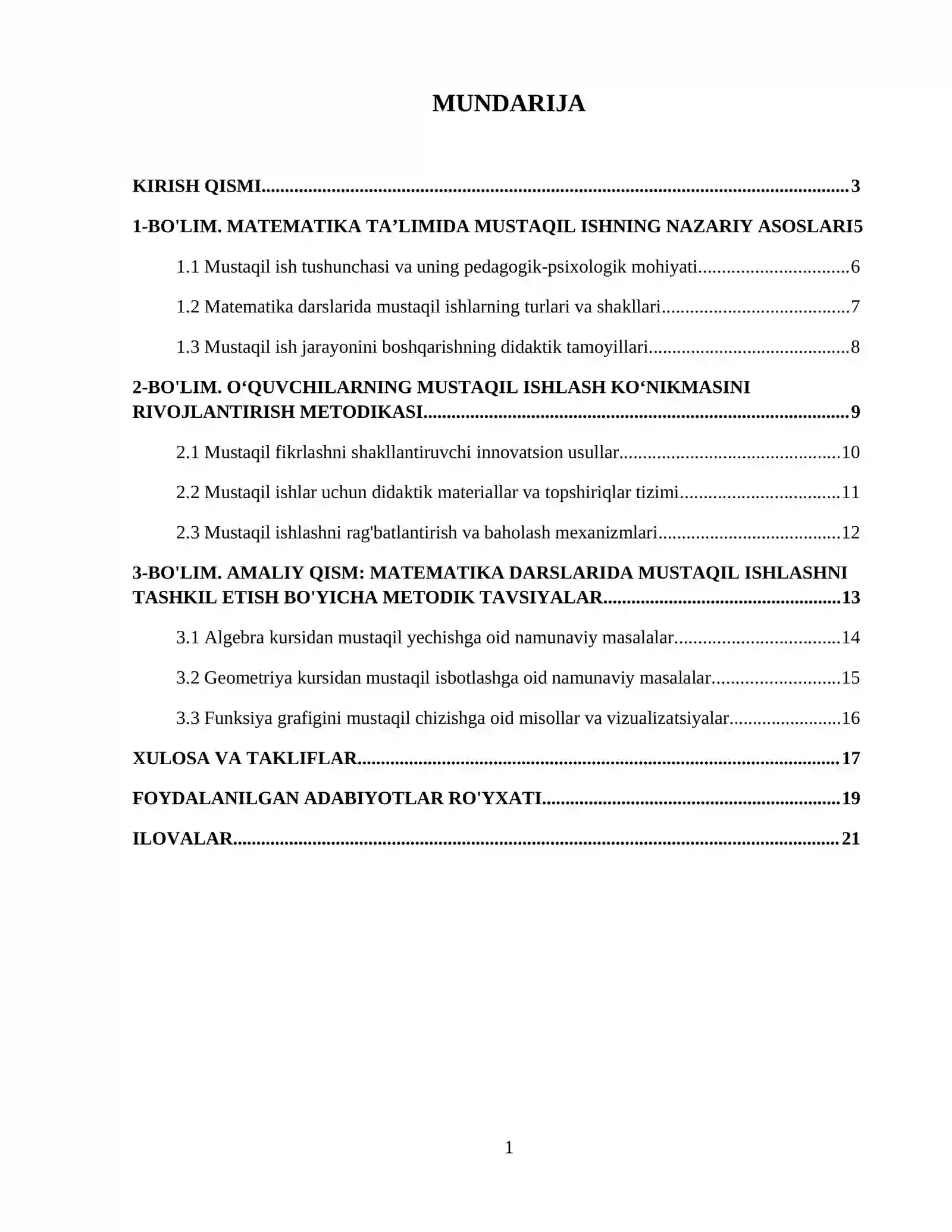 MUNDARIJA

KIRISH QISMI 3

1-BO'LIM. MATEMATIKA TA'LIMIDA MUSTAQIL ISHNING NAZARIY ASOSLARI5

1.1 Mustaqil ish tushunchasi va uning pedagogik-psixologik mohiyati 6

1.2 Matematika darslarida mustaqil ishlarning turlari va shakllari 7

1.3 Mustaqil ish jarayonini boshqarishning didaktik tamoyillari 8

2-BO'LIM. O'QUVCHILARNING MUSTAQIL ISHLASH KO'NIKMASINI RIVOJLANTIRISH METODIKASI 9

2.1 Mustaqil fikrlashni shakllantiruvchi innovatsion usullar 10

2.2 Mustaqil ishlar uchun didaktik materiallar va topshiriqlar tizimi 11

2.3 Mustaqil ishlashni rag'batlantirish va baholash mexanizmlari 12

3-BO'LIM. AMALIY QISM: MATEMATIKA DARSLARIDA MUSTAQIL ISHLASHNI TASHKIL ETISH BO'YICHA METODIK TAVSIYALAR 13

3.1 Algebra kursidan mustaqil yechishga oid namunaviy masalalar 14

3.2 Geometriya kursidan mustaqil isbotlashga oid namunaviy masalalar 15

3.3 Funksiya grafigini mustaqil chizishga oid misollar va vizualizatsiyalar 16

XULOSA VA TAKLIFLAR 17

FOYDALANILGAN ADABIYOTLAR RO'YXATI 19

ILOVALAR 21

1